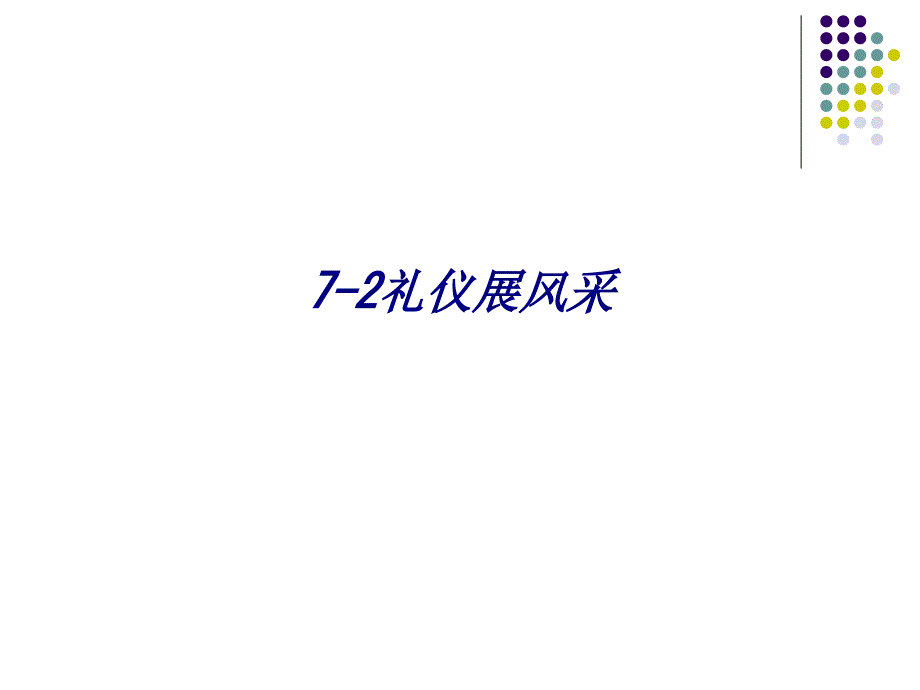 7-2礼仪展风采